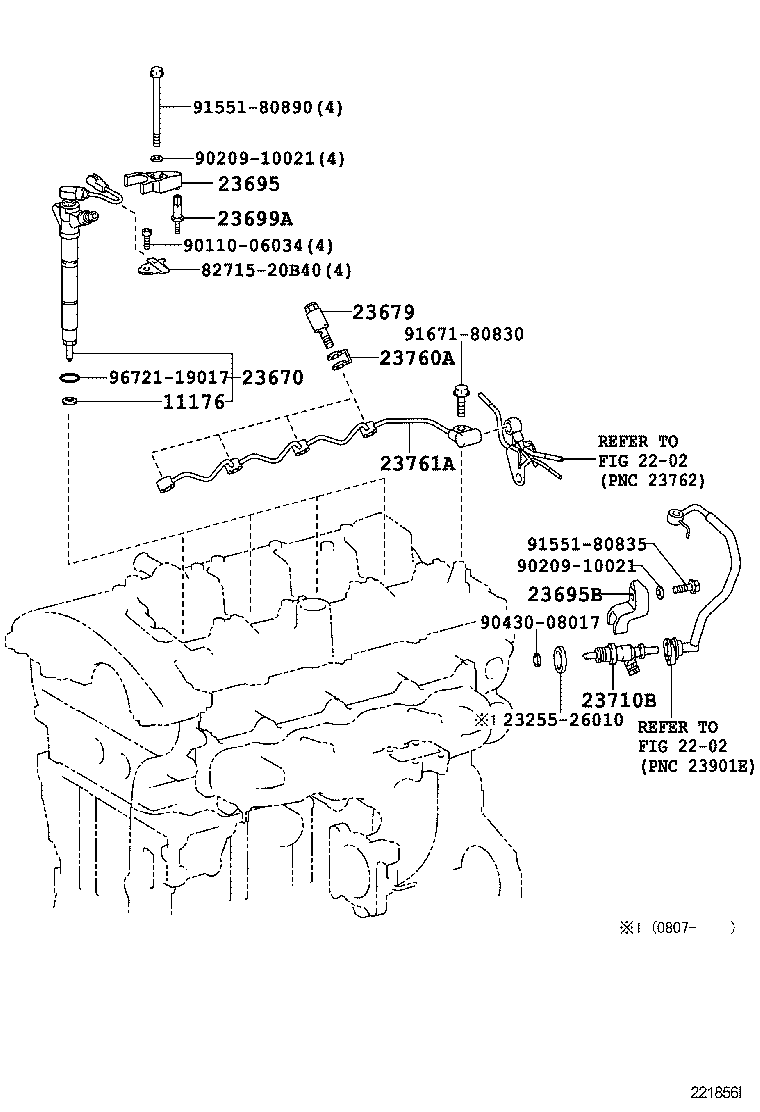 91551-80890(4)
90209-10021(4)
23695
23699A
90110-06034(4)
82715-20B40(4)
23679
91671-80830
23760A
96721-19017
23670
11176
23761A
REFER TO
FIG 22-02
(PNC 23762)
91551-80835
90209-10021
23695B
90430-08017
23710B
※1 23255-26010
REFER TO
FIG 22-02
(PNC 23901E)
※1 (0807- )
221856I